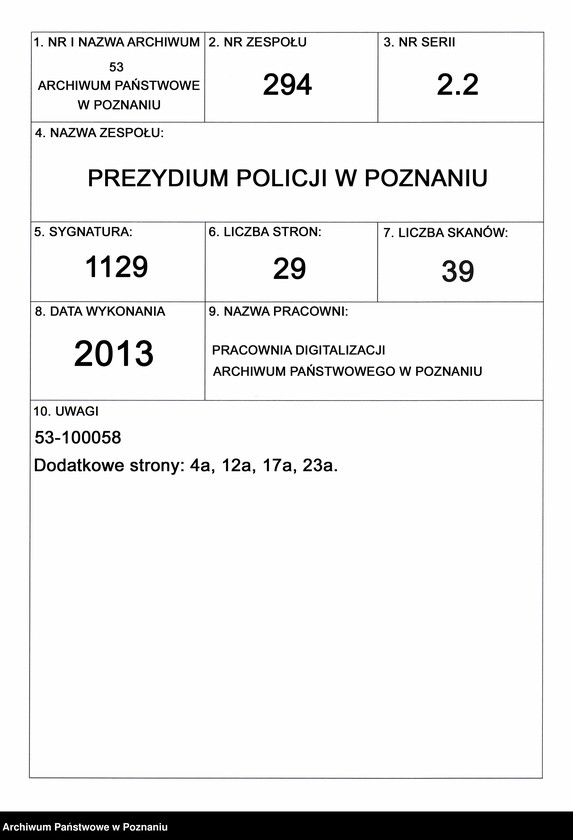 1. NR I NAZWA ARCHIWUM
53
ARCHIWUM PAŃSTWOWE W POZNANIU

2. NR ZESPOŁU
294

3. NR SERII
2.2

4. NAZWA ZESPOŁU:
PREZYDIUM POLICJI W POZNANIU

5. SYGNATURA:
1129

6. LICZBA STRON:
29

7. LICZBA SKANÓW:
39

8. DATA WYKONANIA
2013

9. NAZWA PRACOWNI:
PRACOWNIA DIGITALIZACJI ARCHIWUM PAŃSTWOWEGO W POZNANIU

10. UWAGI
53-100058
Dodatkowe strony: 4a, 12a, 17a, 23a.

Archiwum Państwowe w Poznaniu